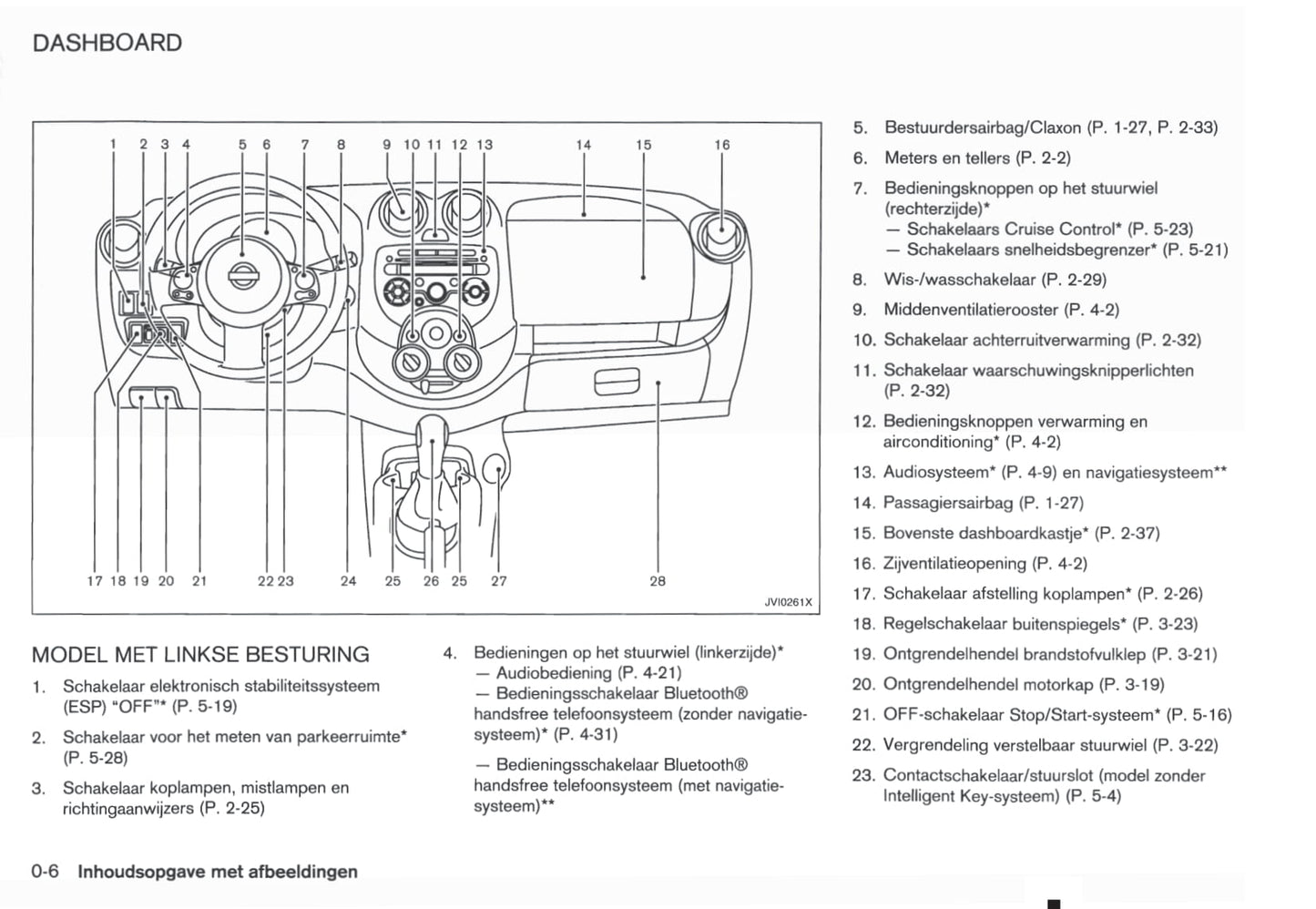 DASHBOARD

1 2 3 4 5 6 7 8 9 10 11 12 13 14 15 16

17 18 19 20 21 22 23 24 25 26 25 27 28

JVI0261X

MODEL MET LINKSE BESTURING

1. Schakelaar elektronisch stabiliteitssysteem (ESP) "OFF"* (P. 5-19)

2. Schakelaar voor het meten van parkeerruimte* (P. 5-28)

3. Schakelaar koplampen, mistlampen en richtingaanwijzers (P. 2-25)

4. Bedieningen op het stuurwiel (linkerzijde)*
— Audiobediening (P. 4-21)
— Bedieningsschakelaar Bluetooth® handsfree telefoonsysteem (zonder navigatiesysteem)* (P. 4-31)

— Bedieningsschakelaar Bluetooth® handsfree telefoonsysteem (met navigatiesysteem)**

5. Bestuurdersairbag/Claxon (P. 1-27, P. 2-33)

6. Meters en tellers (P. 2-2)

7. Bedieningsknoppen op het stuurwiel (rechterzijde)*
— Schakelaars Cruise Control* (P. 5-23)
— Schakelaars snelheidsbegrenzer* (P. 5-21)

8. Wis-/wasschakelaar (P. 2-29)

9. Middenventilatierooster (P. 4-2)

10. Schakelaar achterruitverwarming (P. 2-32)

11. Schakelaar waarschuwingsknipperlichten (P. 2-32)

12. Bedieningsknoppen verwarming en airconditioning* (P. 4-2)

13. Audiosysteem* (P. 4-9) en navigatiesysteem**

14. Passagiersairbag (P. 1-27)

15. Bovenste dashboardkastje* (P. 2-37)

16. Zijventilatieopening (P. 4-2)

17. Schakelaar afstelling koplampen* (P. 2-26)

18. Regelschakelaar buitenspiegels* (P. 3-23)

19. Ontgrendelhendel brandstofvulklep (P. 3-21)

20. Ontgrendelhendel motorkap (P. 3-19)

21. OFF-schakelaar Stop/Start-systeem* (P. 5-16)

22. Vergrendeling verstelbaar stuurwiel (P. 3-22)

23. Contactschakelaar/stuurslot (model zonder Intelligent Key-systeem) (P. 5-4)

0-6 Inhoudsopgave met afbeeldingen